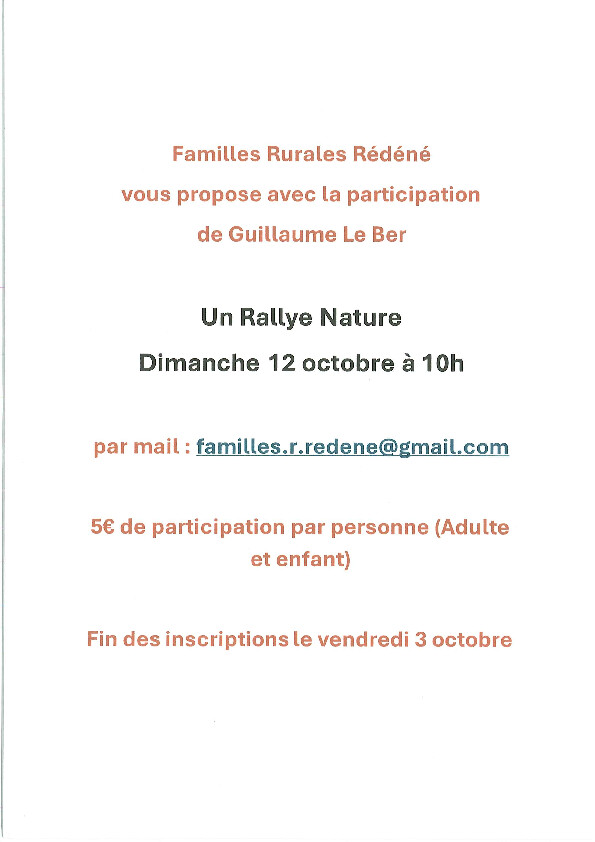 Familles Rurales Rédéné
vous propose avec la participation
de Guillaume Le Ber

Un Rallye Nature
Dimanche 12 octobre à 10h

par mail : familles.r.redene@gmail.com

5€ de participation par personne (Adulte et enfant)

Fin des inscriptions le vendredi 3 octobre